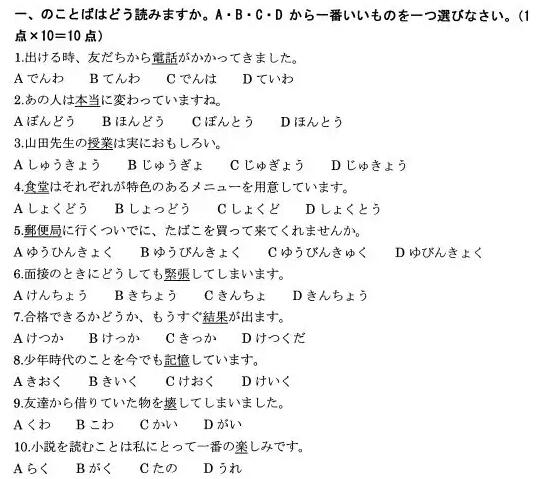 一、のことばはどう読みますか。A・B・C・D から一番いいものを一つ選びなさい。(1点×10＝10点)

1.出ける時、友だちから電話がかかってきました。
A でんわ　B てんわ　C でんは　D ていわ

2.あの人は本当に変わっていますね。
A ぼんどう　B ほんどう　C ぼんとう　D ほんとう

3.山田先生の授業は実におもしろい。
A しゅうきょう　B じゅうぎょ　C じゅぎょう　D じゅきょう

4.食堂はそれぞれが特色のあるメニューを用意しています。
A しょくどう　B しょっどう　C しょくど　D しょくとう

5.郵便局に行くついでに、たばこを買って来てくれませんか。
A ゆうひんきょく　B ゆうびんきょく　C ゆうびんきゅく　D ゆびんきょく

6.面接のときにどうしても緊張してしまいます。
A けんちょう　B きちょう　C きんちょ　D きんちょう

7.合格できるかどうか、もうすぐ結果が出ます。
A けつか　B けっか　C きっか　D けつくだ

8.少年時代のことを今でも記憶しています。
A きおく　B きいく　C けおく　D けいく

9.友達から借りていた物を壊してしまいました。
A くわ　B こわ　C かい　D がい

10.小説を読むことは私にとって一番の楽しみです。
A らく　B がく　C たの　D うれ